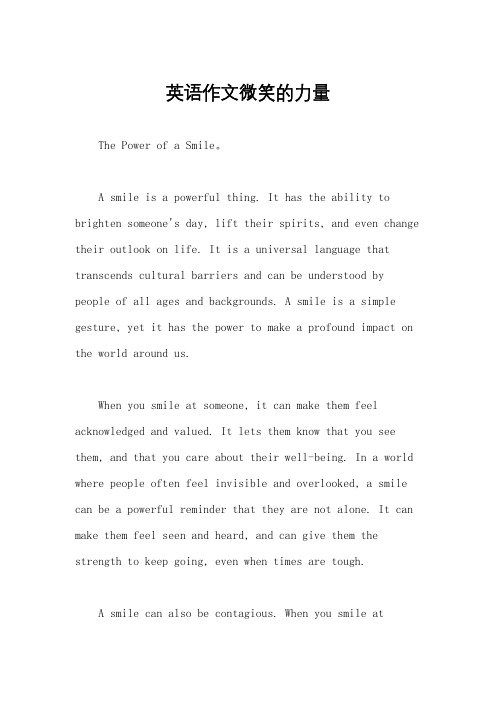 英语作文微笑的力量

The Power of a Smile。

A smile is a powerful thing. It has the ability to brighten someone's day, lift their spirits, and even change their outlook on life. It is a universal language that transcends cultural barriers and can be understood by people of all ages and backgrounds. A smile is a simple gesture, yet it has the power to make a profound impact on the world around us.

When you smile at someone, it can make them feel acknowledged and valued. It lets them know that you see them, and that you care about their well-being. In a world where people often feel invisible and overlooked, a smile can be a powerful reminder that they are not alone. It can make them feel seen and heard, and can give them the strength to keep going, even when times are tough.

A smile can also be contagious. When you smile at